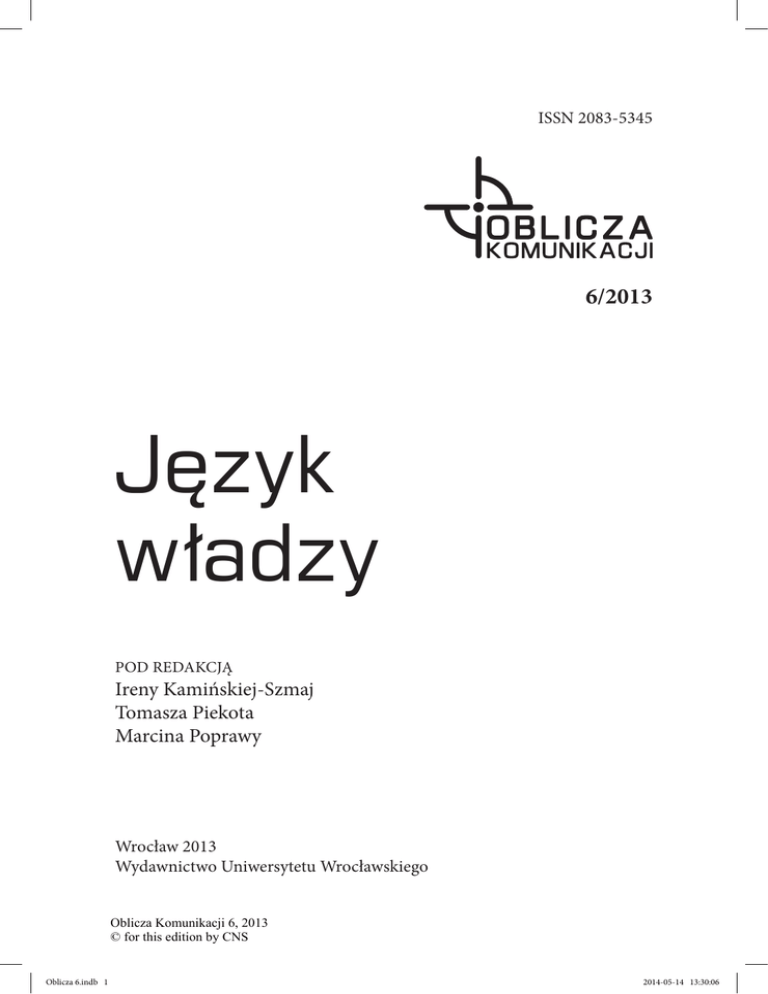 ISSN 2083-5345

OBLICZA
KOMUNIKACJI

6/2013

Język
władzy

POD REDAKCJĄ
Ireny Kamińskiej-Szmaj
Tomasza Piekota
Marcina Poprawy

Wrocław 2013
Wydawnictwo Uniwersytetu Wrocławskiego

Oblicza Komunikacji 6, 2013
© for this edition by CNS

Oblicza 6.indb 1

2014-05-14 13:30:06